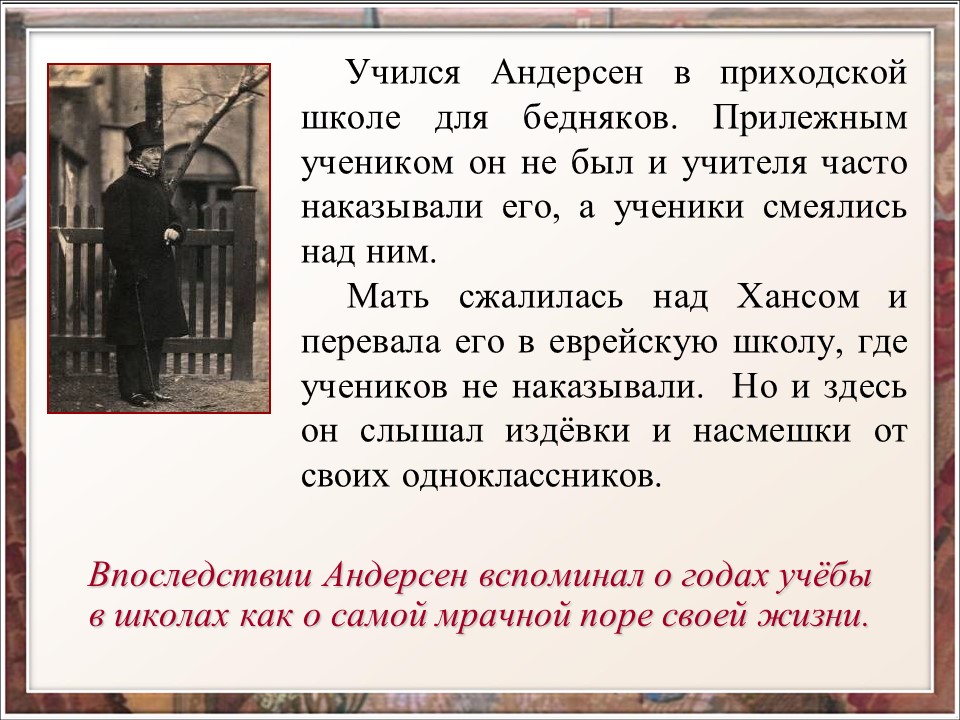 Учился Андерсен в приходской школе для бедняков. Прилежным учеником он не был и учителя часто наказывали его, а ученики смеялись над ним.

Мать сжалилась над Хансом и перевала его в еврейскую школу, где учеников не наказывали. Но и здесь он слышал издёвки и насмешки от своих одноклассников.

Впоследствии Андерсен вспоминал о годах учёбы в школах как о самой мрачной поре своей жизни.